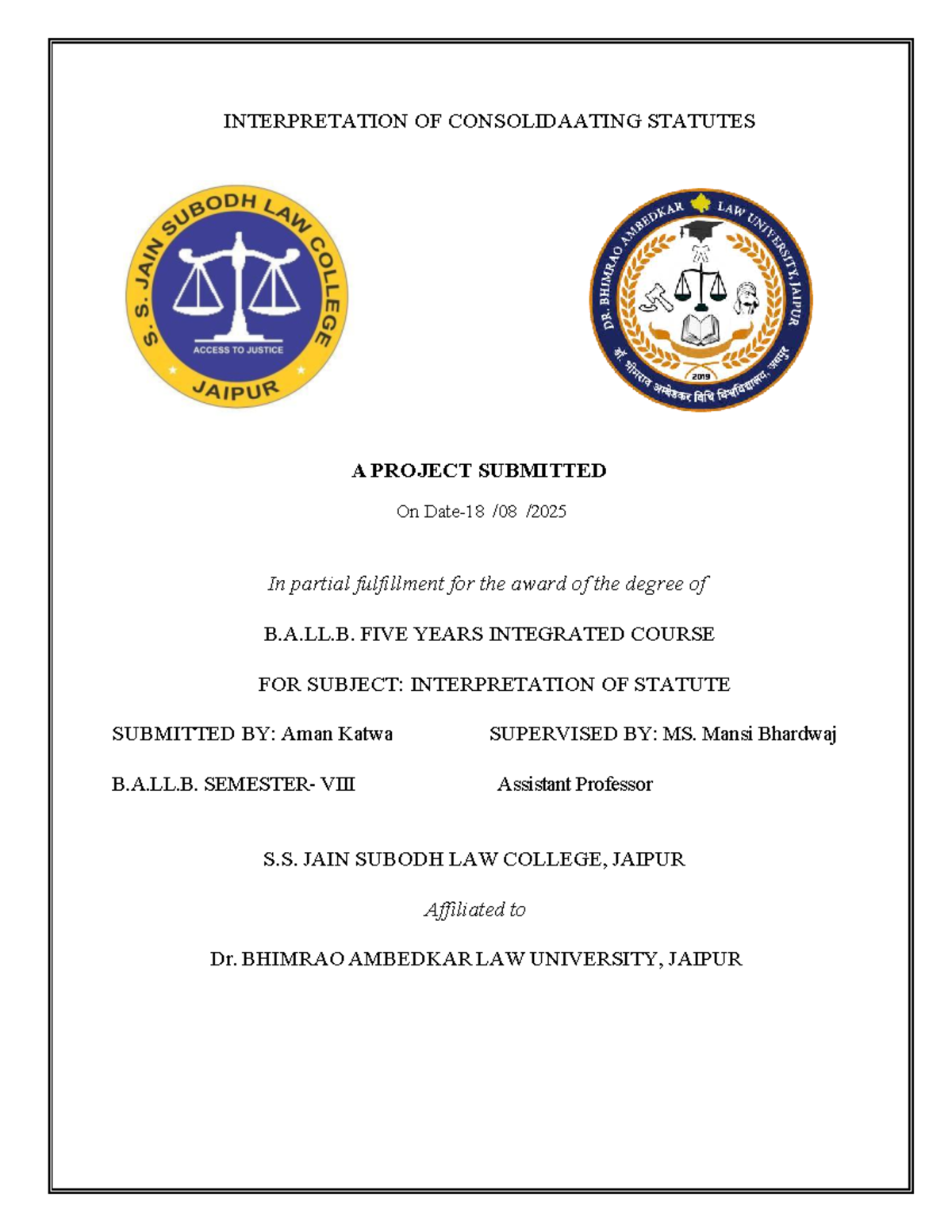 INTERPRETATION OF CONSOLIDAATING STATUTES

S. S. JAIN SUBODH LAW COLLEGE
ACCESS TO JUSTICE
JAIPUR

DR. BHIMRAO AMBEDKAR LAW UNIVERSITY, JAIPUR
2019
डॉ. भीमराव अम्बेडकर विधि विश्वविद्यालय, जयपुर

A PROJECT SUBMITTED

On Date-18 /08 /2025

In partial fulfillment for the award of the degree of

B.A.LL.B. FIVE YEARS INTEGRATED COURSE

FOR SUBJECT: INTERPRETATION OF STATUTE

SUBMITTED BY: Aman Katwa

B.A.LL.B. SEMESTER- VIII

SUPERVISED BY: MS. Mansi Bhardwaj

Assistant Professor

S.S. JAIN SUBODH LAW COLLEGE, JAIPUR

Affiliated to

Dr. BHIMRAO AMBEDKAR LAW UNIVERSITY, JAIPUR